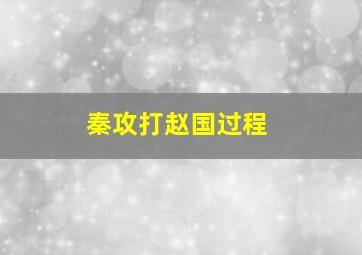 秦攻打赵国过程